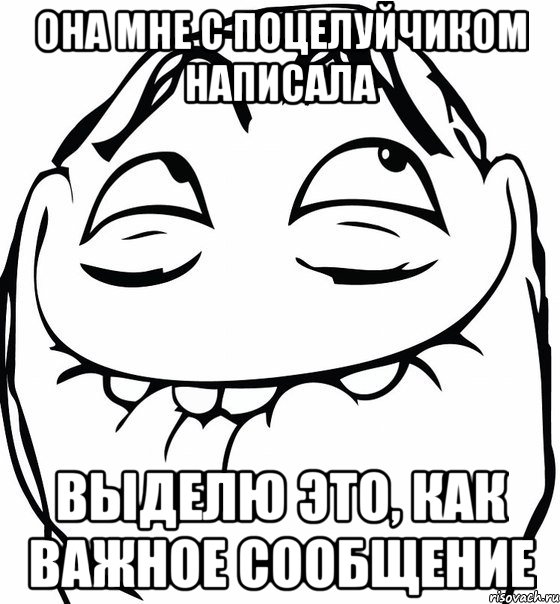 ОНА МНЕ С ПОЦЕЛУЙЧИКОМ НАПИСАЛА

ВЫДЕЛЮ ЭТО, КАК ВАЖНОЕ СООБЩЕНИЕ

risovach.ru